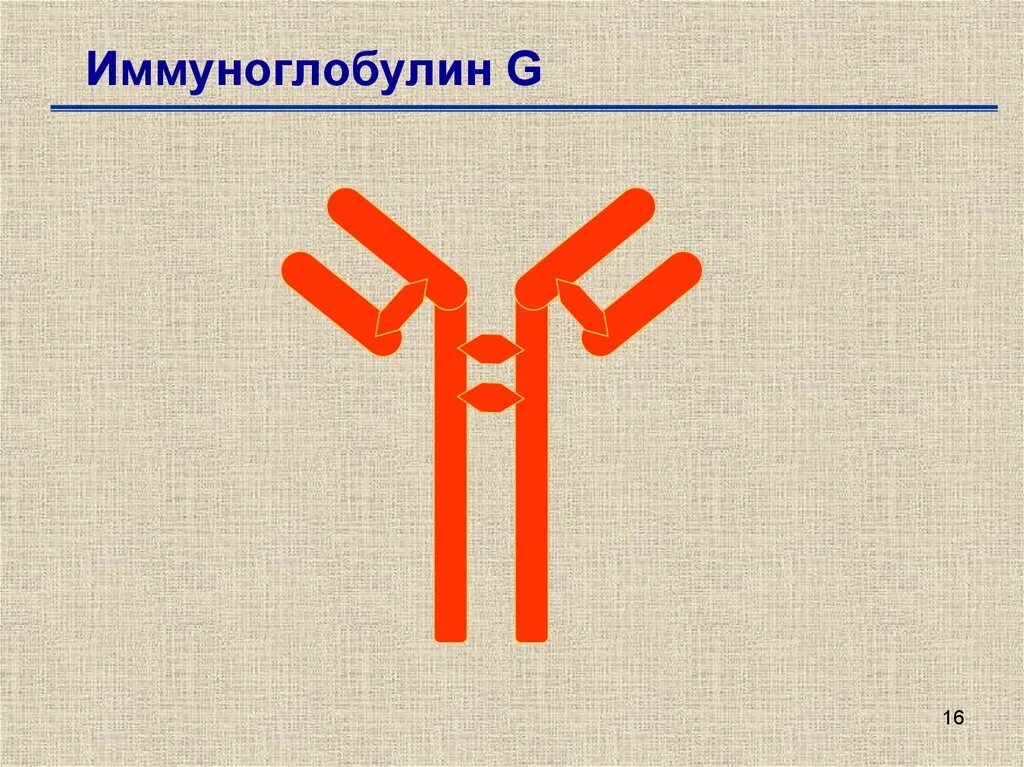 Иммуноглобулин G

16